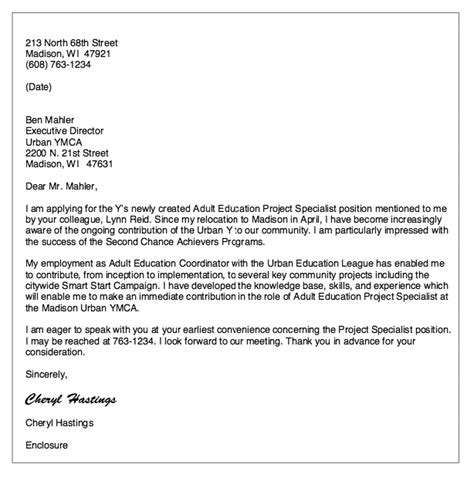 213 North 68th Street
Madison, WI 47921
(608) 763-1234

(Date)

Ben Mahler
Executive Director
Urban YMCA
2200 N. 21st Street
Madison, WI 47631

Dear Mr. Mahler,

I am applying for the Y's newly created Adult Education Project Specialist position mentioned to me by your colleague, Lynn Reid. Since my relocation to Madison in April, I have become increasingly aware of the ongoing contribution of the Urban Y to our community. I am particularly impressed with the success of the Second Chance Achievers Programs.

My employment as Adult Education Coordinator with the Urban Education League has enabled me to contribute, from inception to implementation, to several key community projects including the citywide Smart Start Campaign. I have developed the knowledge base, skills, and experience which will enable me to make an immediate contribution in the role of Adult Education Project Specialist at the Madison Urban YMCA.

I am eager to speak with you at your earliest convenience concerning the Project Specialist position. I may be reached at 763-1234. I look forward to our meeting. Thank you in advance for your consideration.

Sincerely,

Cheryl Hastings

Cheryl Hastings

Enclosure